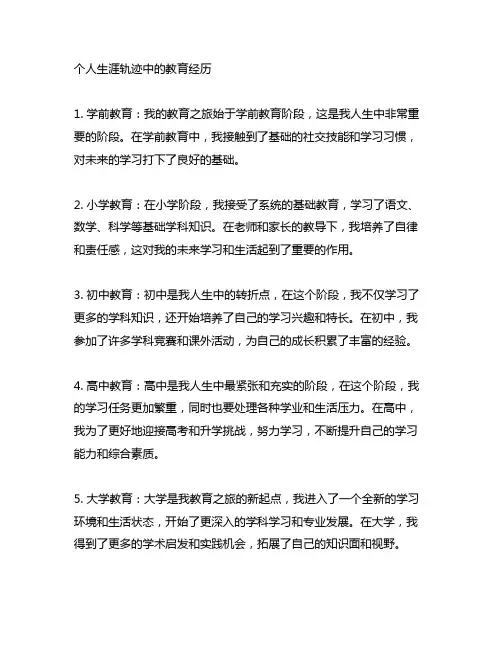 个人生涯轨迹中的教育经历

1. 学前教育：我的教育之旅始于学前教育阶段，这是我人生中非常重要的阶段。在学前教育中，我接触到了基础的社交技能和学习习惯，对未来的学习打下了良好的基础。

2. 小学教育：在小学阶段，我接受了系统的基础教育，学习了语文、数学、科学等基础学科知识。在老师和家长的教导下，我培养了自律和责任感，这对我的未来学习和生活起到了重要的作用。

3. 初中教育：初中是我人生中的转折点，在这个阶段，我不仅学习了更多的学科知识，还开始培养了自己的学习兴趣和特长。在初中，我参加了许多学科竞赛和课外活动，为自己的成长积累了丰富的经验。

4. 高中教育：高中是我人生中最紧张和充实的阶段，在这个阶段，我的学习任务更加繁重，同时也要处理各种学业和生活压力。在高中，我为了更好地迎接高考和升学挑战，努力学习，不断提升自己的学习能力和综合素质。

5. 大学教育：大学是我教育之旅的新起点，我进入了一个全新的学习环境和生活状态，开始了更深入的学科学习和专业发展。在大学，我得到了更多的学术启发和实践机会，拓展了自己的知识面和视野。